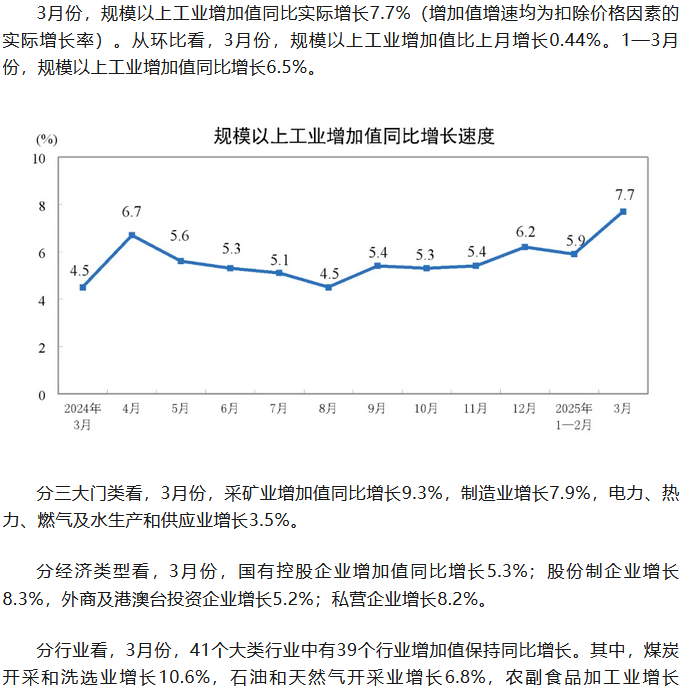 3月份，规模以上工业增加值同比实际增长7.7%（增加值增速均为扣除价格因素的实际增长率）。从环比看，3月份，规模以上工业增加值比上月增长0.44%。1—3月份，规模以上工业增加值同比增长6.5%。

规模以上工业增加值同比增长速度

(%)

10
8
6
4
2
0

4.5
6.7
5.6
5.3
5.1
4.5
5.4
5.3
5.4
6.2
5.9
7.7

2024年3月
4月
5月
6月
7月
8月
9月
10月
11月
12月
2025年1—2月
3月

分三大门类看，3月份，采矿业增加值同比增长9.3%，制造业增长7.9%，电力、热力、燃气及水生产和供应业增长3.5%。

分经济类型看，3月份，国有控股企业增加值同比增长5.3%；股份制企业增长8.3%，外商及港澳台投资企业增长5.2%；私营企业增长8.2%。

分行业看，3月份，41个大类行业中有39个行业增加值保持同比增长。其中，煤炭开采和洗选业增长10.6%，石油和天然气开采业增长6.8%，农副食品加工业增长